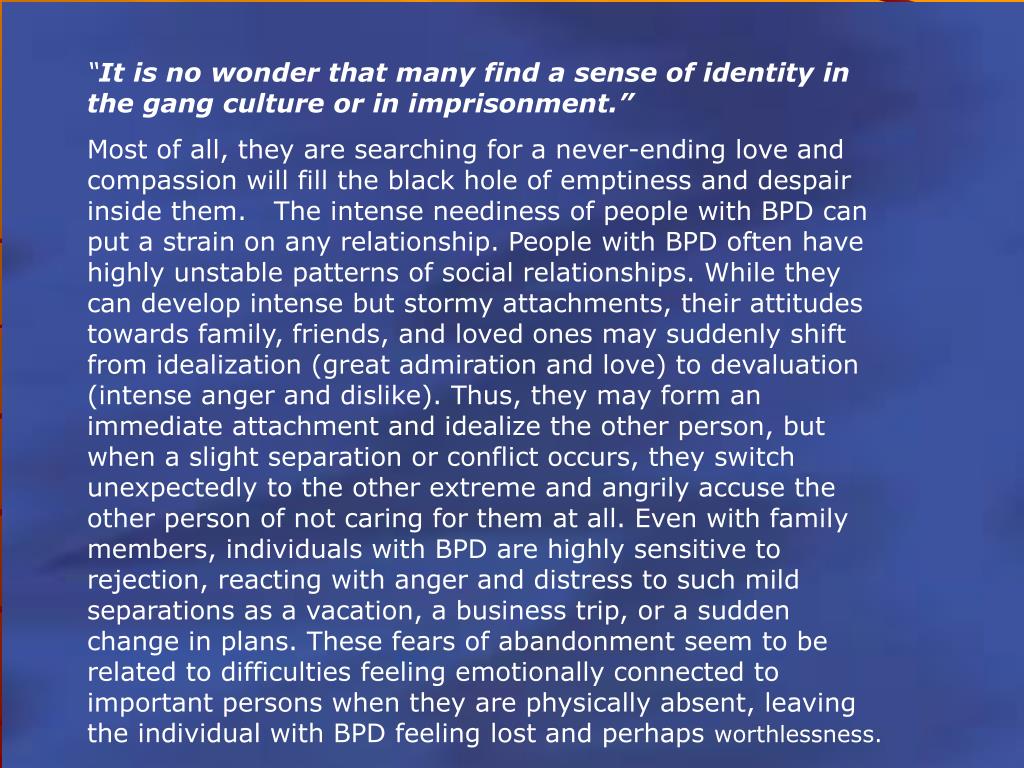 “It is no wonder that many find a sense of identity in the gang culture or in imprisonment.”

Most of all, they are searching for a never-ending love and compassion will fill the black hole of emptiness and despair inside them. The intense neediness of people with BPD can put a strain on any relationship. People with BPD often have highly unstable patterns of social relationships. While they can develop intense but stormy attachments, their attitudes towards family, friends, and loved ones may suddenly shift from idealization (great admiration and love) to devaluation (intense anger and dislike). Thus, they may form an immediate attachment and idealize the other person, but when a slight separation or conflict occurs, they switch unexpectedly to the other extreme and angrily accuse the other person of not caring for them at all. Even with family members, individuals with BPD are highly sensitive to rejection, reacting with anger and distress to such mild separations as a vacation, a business trip, or a sudden change in plans. These fears of abandonment seem to be related to difficulties feeling emotionally connected to important persons when they are physically absent, leaving the individual with BPD feeling lost and perhaps worthlessness.